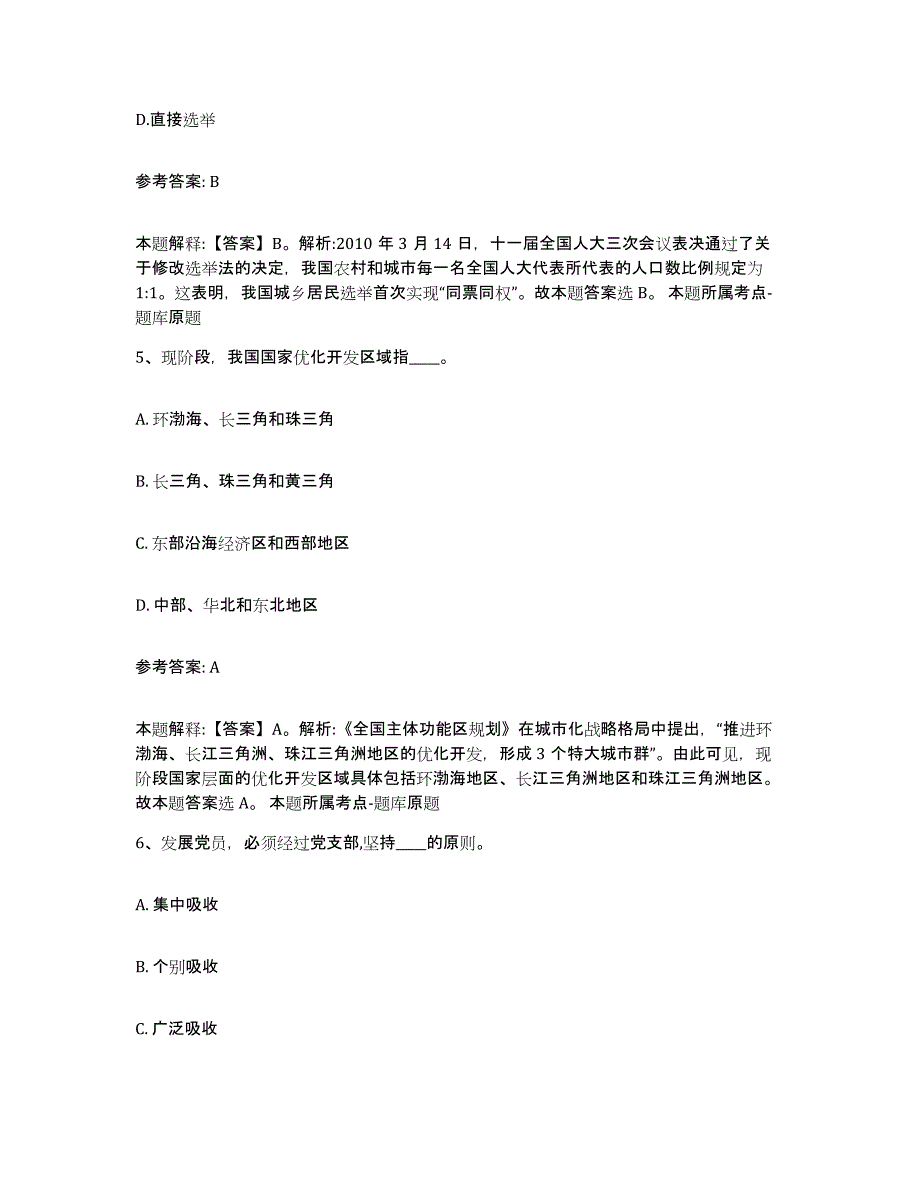 D.直接选举

参考答案: B

本题解释:【答案】B。解析:2010 年 3 月 14 日，十一届全国人大三次会议表决通过了关于修改选举法的决定，我国农村和城市每一名全国人大代表所代表的人口数比例规定为 1:1。这表明，我国城乡居民选举首次实现“同票同权”。故本题答案选 B。 本题所属考点-题库原题

5、现阶段，我国国家优化开发区域指____。

A. 环渤海、长三角和珠三角

B. 长三角、珠三角和黄三角

C. 东部沿海经济区和西部地区

D. 中部、华北和东北地区

参考答案: A

本题解释:【答案】A。解析:《全国主体功能区规划》在城市化战略格局中提出，“推进环渤海、长江三角洲、珠江三角洲地区的优化开发，形成 3 个特大城市群”。由此可见，现阶段国家层面的优化开发区域具体包括环渤海地区、长江三角洲地区和珠江三角洲地区。故本题答案选 A。 本题所属考点-题库原题

6、发展党员，必须经过党支部,坚持____的原则。

A. 集中吸收

B. 个别吸收

C. 广泛吸收